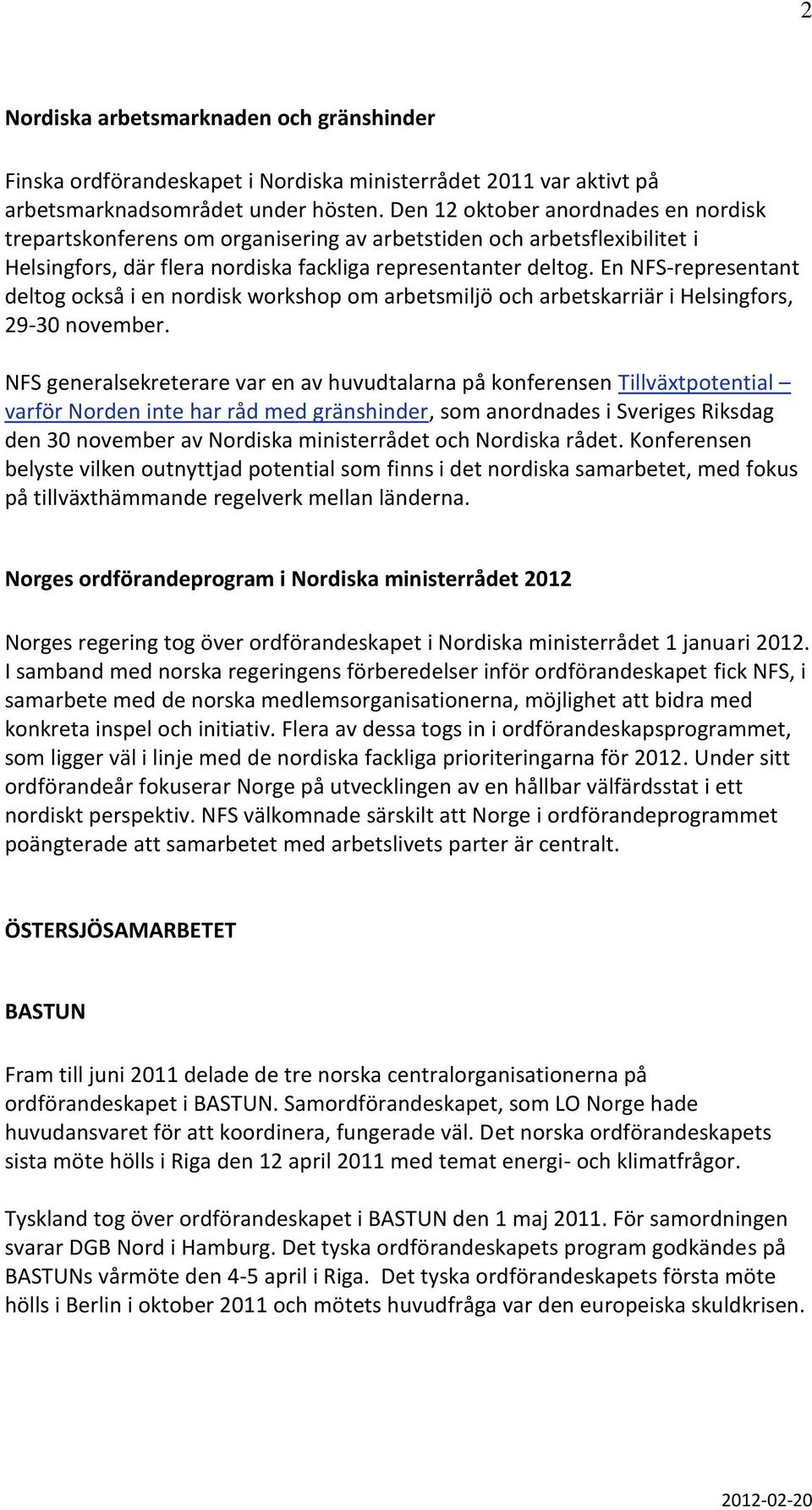 2

Nordiska arbetsmarknaden och gränshinder

Finska ordförandeskapet i Nordiska ministerrådet 2011 var aktivt på arbetsmarknadsområdet under hösten. Den 12 oktober anordnades en nordisk trepartskonferens om organisering av arbetstiden och arbetsflexibilitet i Helsingfors, där flera nordiska fackliga representanter deltog. En NFS-representant deltog också i en nordisk workshop om arbetsmiljö och arbetskarriär i Helsingfors, 29-30 november.

NFS generalsekreterare var en av huvudtalarna på konferensen Tillväxtpotential – varför Norden inte har råd med gränshinder, som anordnades i Sveriges Riksdag den 30 november av Nordiska ministerrådet och Nordiska rådet. Konferensen belyste vilken outnyttjad potential som finns i det nordiska samarbetet, med fokus på tillväxthämmande regelverk mellan länderna.

Norges ordförandeprogram i Nordiska ministerrådet 2012

Norges regering tog över ordförandeskapet i Nordiska ministerrådet 1 januari 2012. I samband med norska regeringens förberedelser inför ordförandeskapet fick NFS, i samarbete med de norska medlemsorganisationerna, möjlighet att bidra med konkreta inspel och initiativ. Flera av dessa togs in i ordförandeskapsprogrammet, som ligger väl i linje med de nordiska fackliga prioriteringarna för 2012. Under sitt ordförandeår fokuserar Norge på utvecklingen av en hållbar välfärdsstat i ett nordiskt perspektiv. NFS välkomnade särskilt att Norge i ordförandeprogrammet poängterade att samarbetet med arbetslivets parter är centralt.

ÖSTERSJÖSAMARBETET

BASTUN

Fram till juni 2011 delade de tre norska centralorganisationerna på ordförandeskapet i BASTUN. Samordförandeskapet, som LO Norge hade huvudansvaret för att koordinera, fungerade väl. Det norska ordförandeskapets sista möte hölls i Riga den 12 april 2011 med temat energi- och klimatfrågor.

Tyskland tog över ordförandeskapet i BASTUN den 1 maj 2011. För samordningen svarar DGB Nord i Hamburg. Det tyska ordförandeskapets program godkändes på BASTUNs vårmöte den 4-5 april i Riga. Det tyska ordförandeskapets första möte hölls i Berlin i oktober 2011 och mötets huvudfråga var den europeiska skuldkrisen.

2012-02-20